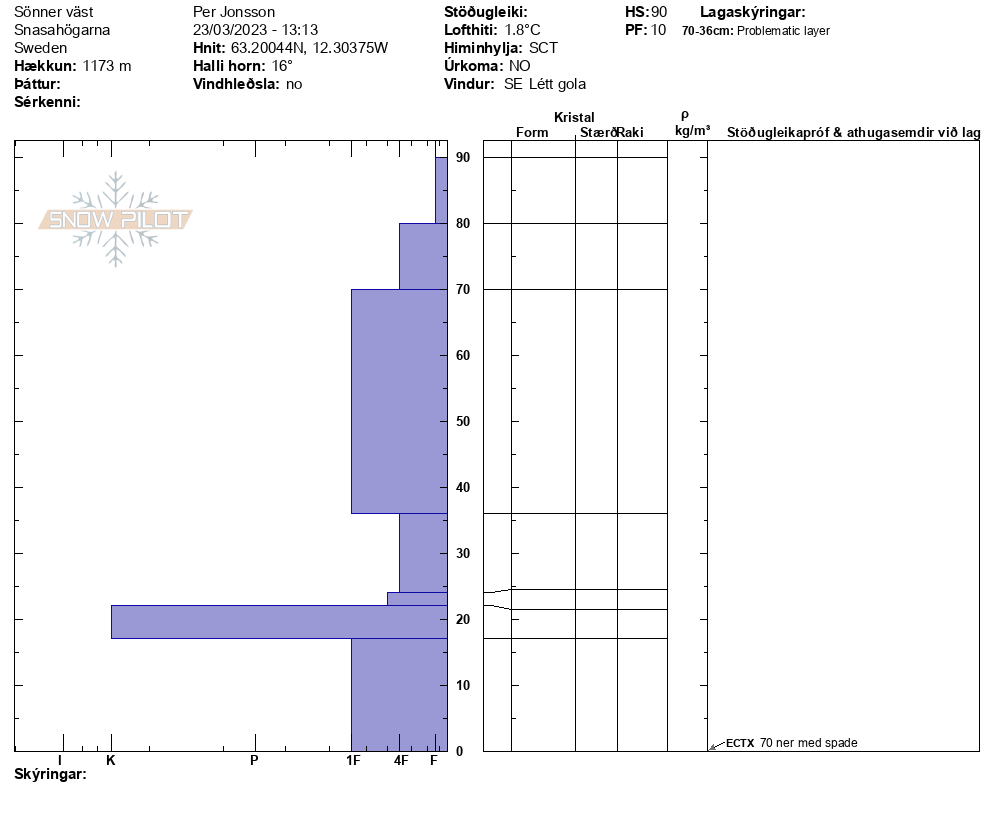 Sönner väst
Snasahögarna
Sweden
**Hækkun:** 1173 m
**Þáttur:**
**Sérkenni:**

Per Jonsson
23/03/2023 - 13:13
**Hnit:** 63.20044N, 12.30375W
**Halli horn:** 16°
**Vindhleðsla:** no

**Stöðugleiki:**
**Lofthiti:** 1.8°C
**Himinhylja:** SCT
**Úrkoma:** NO
**Vindur:** SE Létt gola

**HS:** 90
**PF:** 10

**Lagaskýringar:**
**70-36cm:** Problematic layer

SNOW PILOT

Kristal
Form Stærð Raki
ρ
kg/m³
Stöðugleikapróf & athugasemdir við lag

90
80
70
60
50
40
30
20
10
0

ECTX 70 ner med spade

I K P 1F 4F F
**Skýringar:**